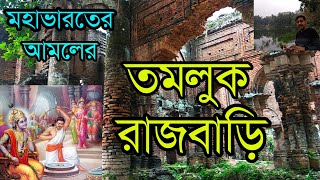 মহাভারতের আমলের

তমলুক রাজবাড়ি